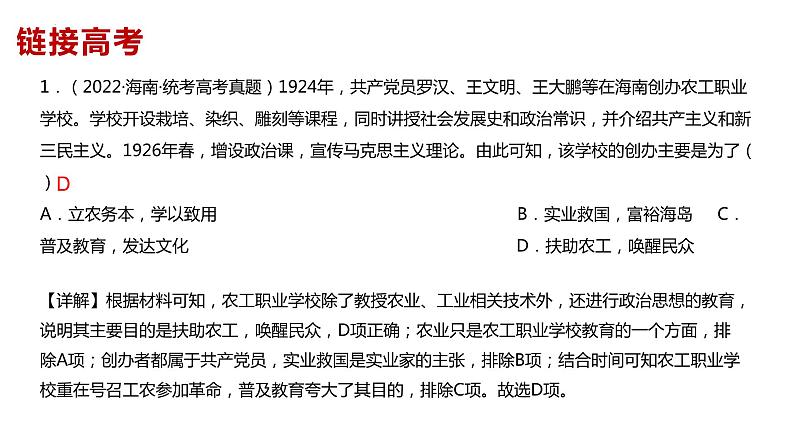 链接高考

1．（2022·海南·统考高考真题）1924年，共产党员罗汉、王文明、王大鹏等在海南创办农工职业学校。学校开设栽培、染织、雕刻等课程，同时讲授社会发展史和政治常识，并介绍共产主义和新三民主义。1926年春，增设政治课，宣传马克思主义理论。由此可知，该学校的创办主要是为了（　）D

A．立农务本，学以致用　　B．实业救国，富裕海岛　　C．普及教育，发达文化　　D．扶助农工，唤醒民众

【详解】根据材料可知，农工职业学校除了教授农业、工业相关技术外，还进行政治思想的教育，说明其主要目的是扶助农工，唤醒民众，D项正确；农业只是农工职业学校教育的一个方面，排除A项；创办者都属于共产党员，实业救国是实业家的主张，排除B项；结合时间可知农工职业学校重在号召工农参加革命，普及教育夸大了其目的，排除C项。故选D项。